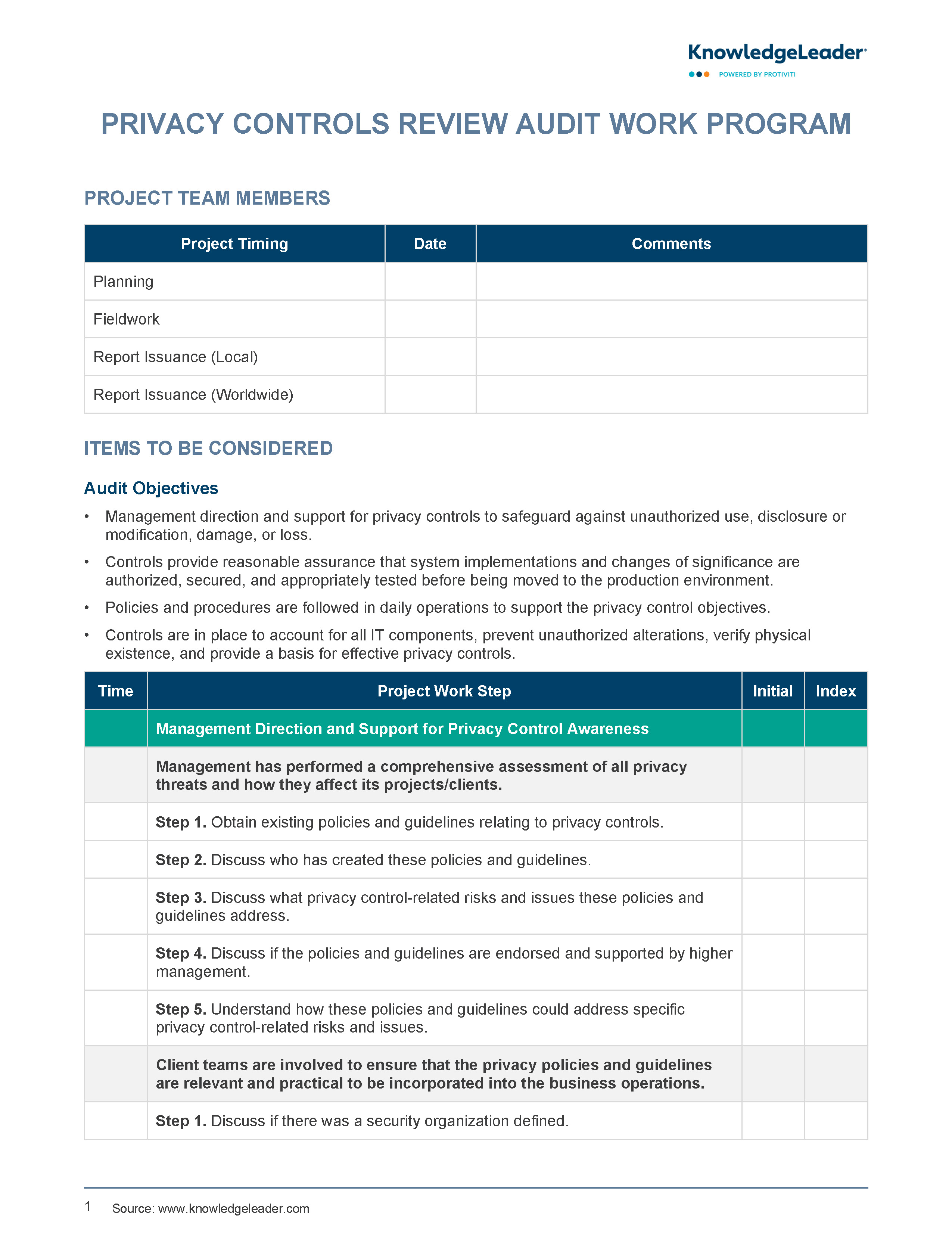 KnowledgeLeader
POWERED BY PROTIVITI

PRIVACY CONTROLS REVIEW AUDIT WORK PROGRAM

PROJECT TEAM MEMBERS

| Project Timing | Date | Comments |
|---|---|---|
| Planning | | |
| Fieldwork | | |
| Report Issuance (Local) | | |
| Report Issuance (Worldwide) | | |

ITEMS TO BE CONSIDERED

Audit Objectives

• Management direction and support for privacy controls to safeguard against unauthorized use, disclosure or modification, damage, or loss.
• Controls provide reasonable assurance that system implementations and changes of significance are authorized, secured, and appropriately tested before being moved to the production environment.
• Policies and procedures are followed in daily operations to support the privacy control objectives.
• Controls are in place to account for all IT components, prevent unauthorized alterations, verify physical existence, and provide a basis for effective privacy controls.

| Time | Project Work Step | Initial | Index |
|---|---|---|---|
| | Management Direction and Support for Privacy Control Awareness | | |
| | Management has performed a comprehensive assessment of all privacy threats and how they affect its projects/clients. | | |
| | Step 1. Obtain existing policies and guidelines relating to privacy controls. | | |
| | Step 2. Discuss who has created these policies and guidelines. | | |
| | Step 3. Discuss what privacy control-related risks and issues these policies and guidelines address. | | |
| | Step 4. Discuss if the policies and guidelines are endorsed and supported by higher management. | | |
| | Step 5. Understand how these policies and guidelines could address specific privacy control-related risks and issues. | | |
| | Client teams are involved to ensure that the privacy policies and guidelines are relevant and practical to be incorporated into the business operations. | | |
| | Step 1. Discuss if there was a security organization defined. | | |

1 Source: www.knowledgeleader.com